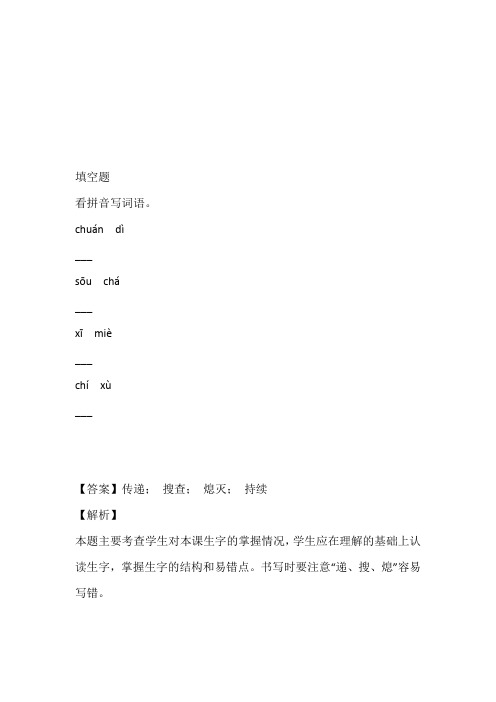 填空题

看拼音写词语。

chuán dì

___

sōu chá

___

xī miè

___

chí xù

___

【答案】传递； 搜查； 熄灭； 持续

【解析】

本题主要考查学生对本课生字的掌握情况，学生应在理解的基础上认读生字，掌握生字的结构和易错点。书写时要注意“递、搜、熄”容易写错。